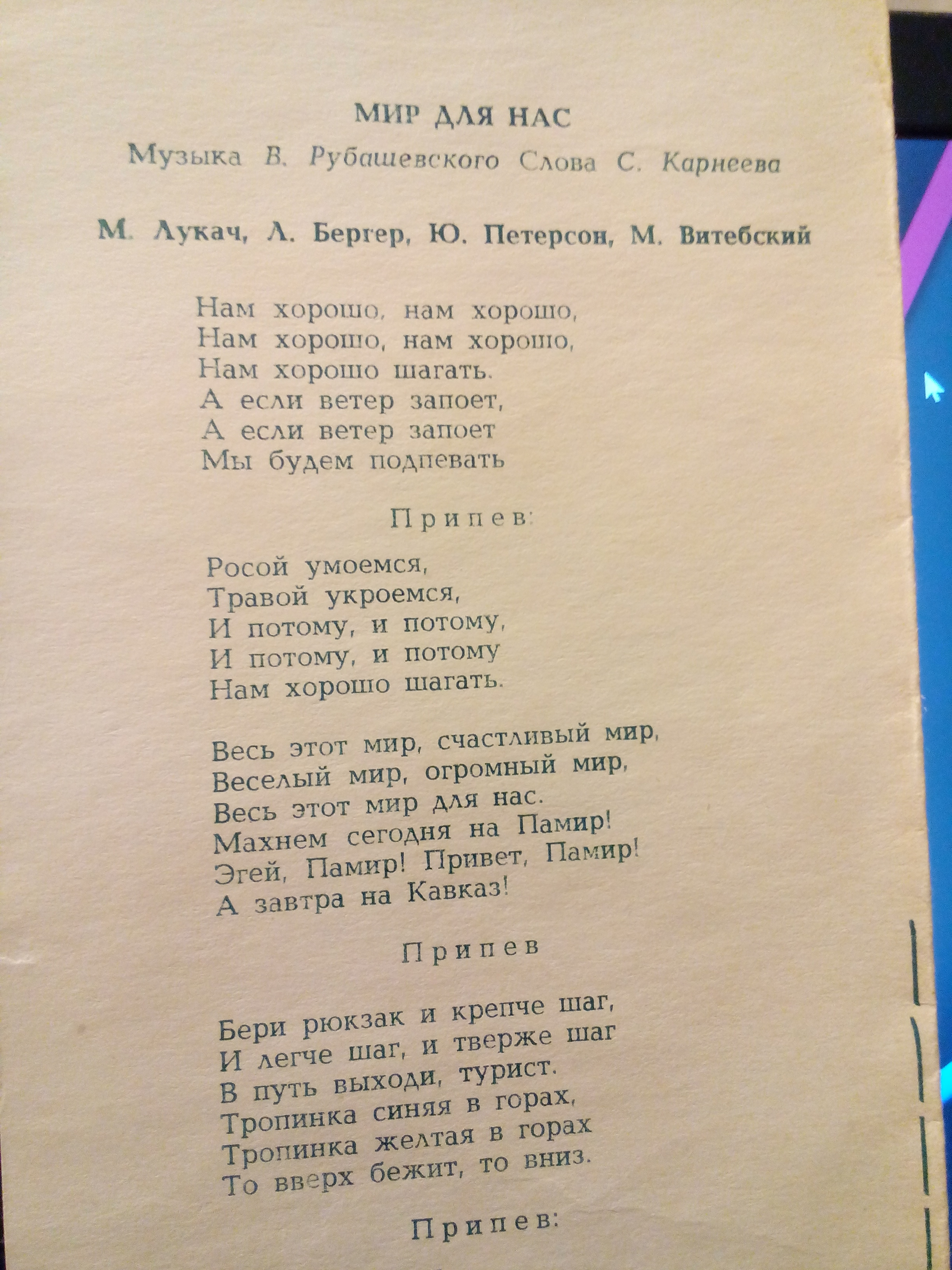 МИР ДЛЯ НАС

Музыка В. Рубашевского Слова С. Карнеева

М. Лукач, Л. Бергер, Ю. Петерсон, М. Витебский

Нам хорошо, нам хорошо,
Нам хорошо, нам хорошо,
Нам хорошо шагать.
А если ветер запоет,
А если ветер запоет
Мы будем подпевать

Припев:

Росой умоемся,
Травой укроемся,
И потому, и потому,
И потому, и потому
Нам хорошо шагать.

Весь этот мир, счастливый мир,
Веселый мир, огромный мир,
Весь этот мир для нас.
Махнем сегодня на Памир!
Эгей, Памир! Привет, Памир!
А завтра на Кавказ!

Припев

Бери рюкзак и крепче шаг,
И легче шаг, и тверже шаг
В путь выходи, турист.
Тропинка синяя в горах,
Тропинка желтая в горах
То вверх бежит, то вниз.

Припев: